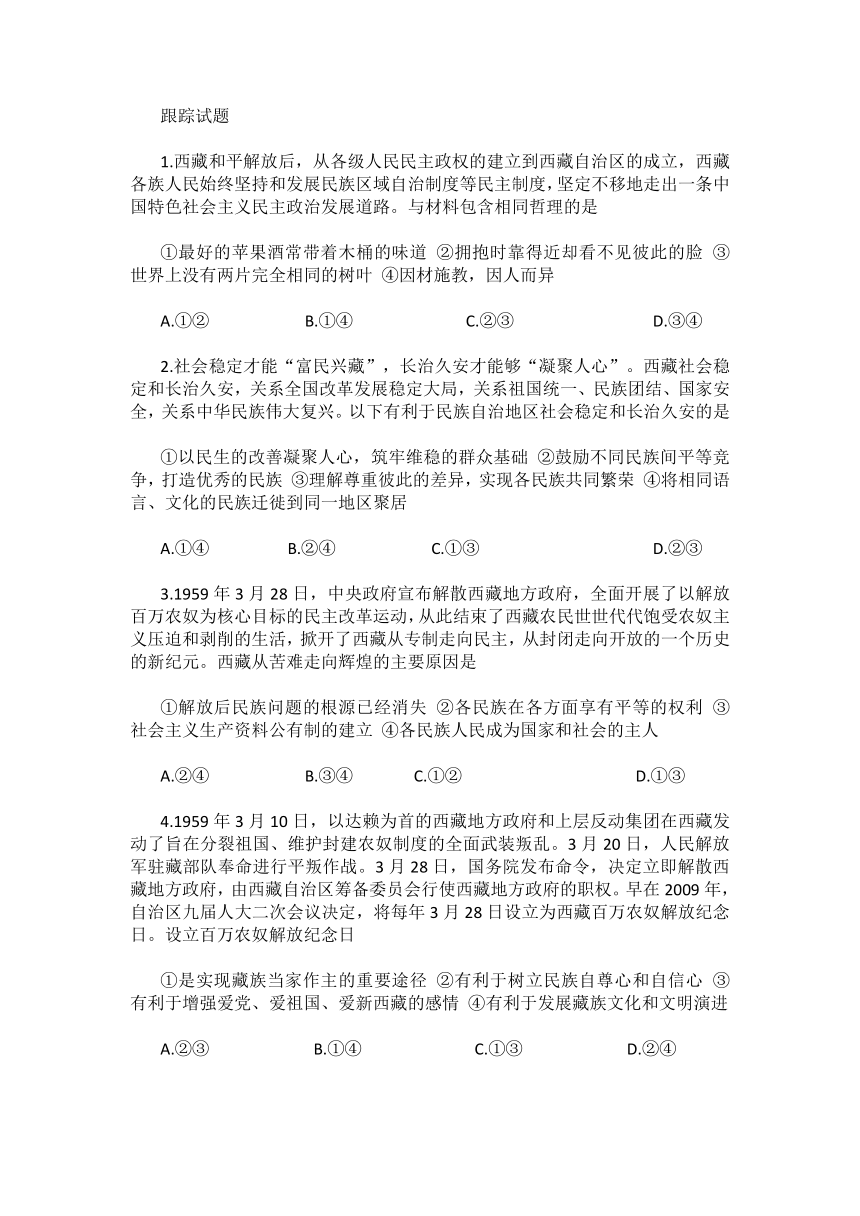 跟踪试题

1.西藏和平解放后，从各级人民民主政权的建立到西藏自治区的成立，西藏各族人民始终坚持和发展民族区域自治制度等民主制度，坚定不移地走出一条中国特色社会主义民主政治发展道路。与材料包含相同哲理的是

①最好的苹果酒常带着木桶的味道 ②拥抱时靠得近却看不见彼此的脸 ③世界上没有两片完全相同的树叶 ④因材施教，因人而异

A.①② B.①④ C.②③ D.③④

2.社会稳定才能“富民兴藏”，长治久安才能够“凝聚人心”。西藏社会稳定和长治久安，关系全国改革发展稳定大局，关系祖国统一、民族团结、国家安全，关系中华民族伟大复兴。以下有利于民族自治地区社会稳定和长治久安的是

①以民生的改善凝聚人心，筑牢维稳的群众基础 ②鼓励不同民族间平等竞争，打造优秀的民族 ③理解尊重彼此的差异，实现各民族共同繁荣 ④将相同语言、文化的民族迁徙到同一地区聚居

A.①④ B.②④ C.①③ D.②③

3.1959年3月28日，中央政府宣布解散西藏地方政府，全面开展了以解放百万农奴为核心目标的民主改革运动，从此结束了西藏农民世世代代饱受农奴主义压迫和剥削的生活，掀开了西藏从专制走向民主，从封闭走向开放的一个历史的新纪元。西藏从苦难走向辉煌的主要原因是

①解放后民族问题的根源已经消失 ②各民族在各方面享有平等的权利 ③社会主义生产资料公有制的建立 ④各民族人民成为国家和社会的主人

A.②④ B.③④ C.①② D.①③

4.1959年3月10日，以达赖为首的西藏地方政府和上层反动集团在西藏发动了旨在分裂祖国、维护封建农奴制度的全面武装叛乱。3月20日，人民解放军驻藏部队奉命进行平叛作战。3月28日，国务院发布命令，决定立即解散西藏地方政府，由西藏自治区筹备委员会行使西藏地方政府的职权。早在2009年，自治区九届人大二次会议决定，将每年3月28日设立为西藏百万农奴解放纪念日。设立百万农奴解放纪念日

①是实现藏族当家作主的重要途径 ②有利于树立民族自尊心和自信心 ③有利于增强爱党、爱祖国、爱新西藏的感情 ④有利于发展藏族文化和文明演进

A.②③ B.①④ C.①③ D.②④